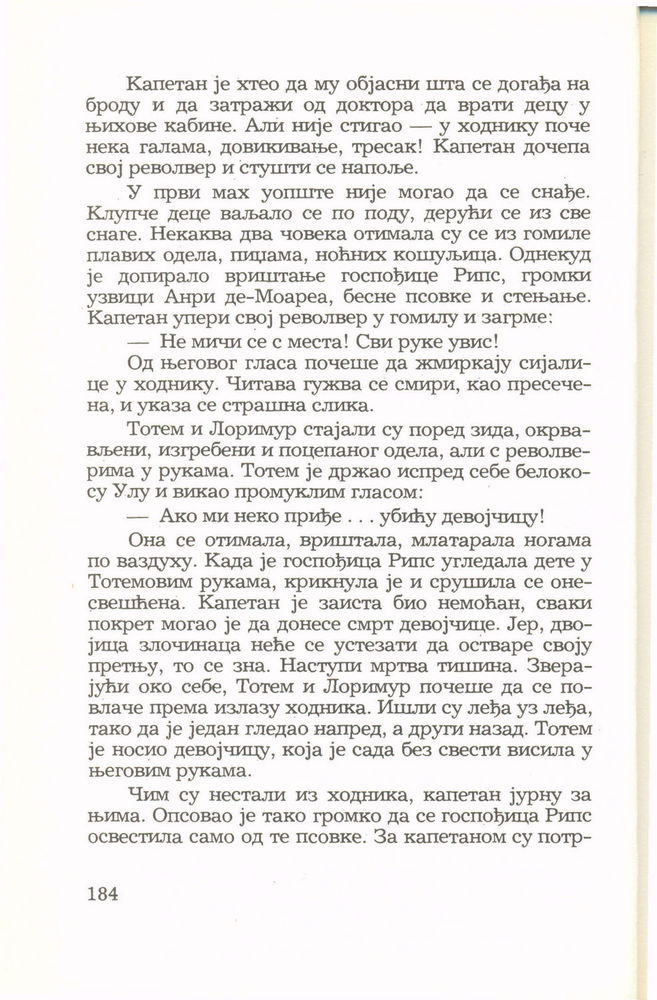 Капетан је хтео да му објасни шта се догађа на броду и да затражи од доктора да врати децу у њихове кабине. Али није стигао — у ходнику поче нека галама, довикивање, тресак! Капетан дочепа свој револвер и стушти се напоље.

У први мах уопште није могао да се снађе. Клупче деце ваљало се по поду, дерући се из све снаге. Некаква два човека отимала су се из гомиле плавих одела, пиџама, ноћних кошуљица. Однекуд је допирало вриштање госпођице Рипс, громки узвици Анри де-Моареа, бесне псовке и стењање. Капетан упери свој револвер у гомилу и загрме:

— Не мичи се с места! Сви руке увис!

Од његовог гласа почеше да жмиркају сијалице у ходнику. Читава гужва се смири, као пресечена, и указа се страшна слика.

Тотем и Лоримур стајали су поред зида, окрвављени, изгребени и поцепаног одела, али с револверима у рукама. Тотем је држао испред себе белокосу Улу и викао промуклим гласом:

— Ако ми неко приђе . . . убићу девојчицу!

Она се отимала, вриштала, млатарала ногама по ваздуху. Када је госпођица Рипс угледала дете у Тотемовим рукама, крикнула је и срушила се онесвешћена. Капетан је заиста био немоћан, сваки покрет могао је да донесе смрт девојчице. Јер, двојица злочинаца неће се устезати да остваре своју претњу, то се зна. Наступи мртва тишина. Зверајући око себе, Тотем и Лоримур почеше да се повлаче према излазу ходника. Ишли су леђа уз леђа, тако да је један гледао напред, а други назад. Тотем је носио девојчицу, која је сада без свести висила у његовим рукама.

Чим су нестали из ходника, капетан јурну за њима. Опсовао је тако громко да се госпођица Рипс освестила само од те псовке. За капетаном су потр-

184